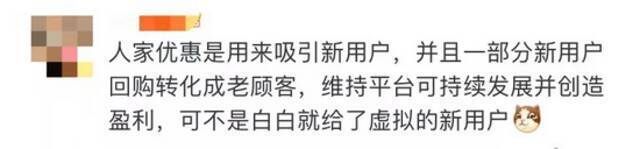 人家优惠是用来吸引新用户，并且一部分新用户回购转化成老顾客，维持平台可持续发展并创造盈利，可不是白白就给了虚拟的新用户